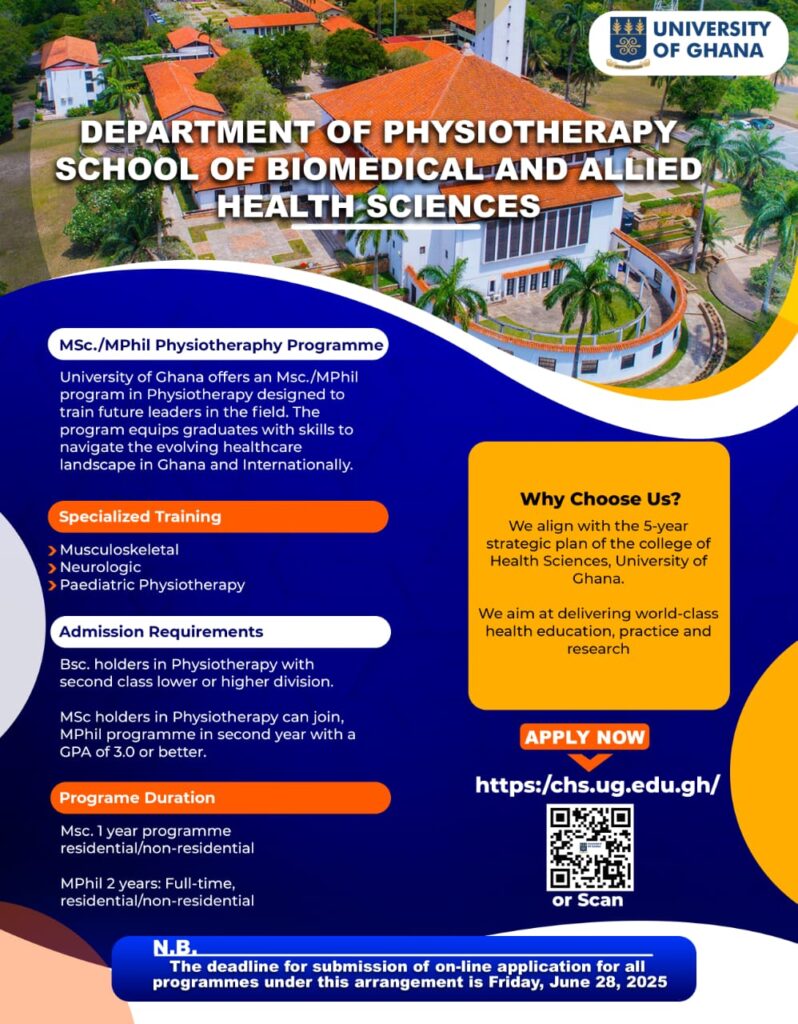 UNIVERSITY OF GHANA

DEPARTMENT OF PHYSIOTHERAPY SCHOOL OF BIOMEDICAL AND ALLIED HEALTH SCIENCES

MSc./MPhil Physiotheraphy Programme

University of Ghana offers an Msc./MPhil program in Physiotherapy designed to train future leaders in the field. The program equips graduates with skills to navigate the evolving healthcare landscape in Ghana and Internationally.

Specialized Training

Musculoskeletal
Neurologic
Paediatric Physiotherapy

Admission Requirements

Bsc. holders in Physiotherapy with second class lower or higher division.

MSc holders in Physiotherapy can join, MPhil programme in second year with a GPA of 3.0 or better.

Programe Duration

Msc. 1 year programme residential/non-residential

MPhil 2 years: Full-time, residential/non-residential

Why Choose Us?

We align with the 5-year strategic plan of the college of Health Sciences, University of Ghana.

We aim at delivering world-class health education, practice and research

APPLY NOW

https:/chs.ug.edu.gh/

or Scan

N.B.
The deadline for submission of on-line application for all programmes under this arrangement is Friday, June 28, 2025